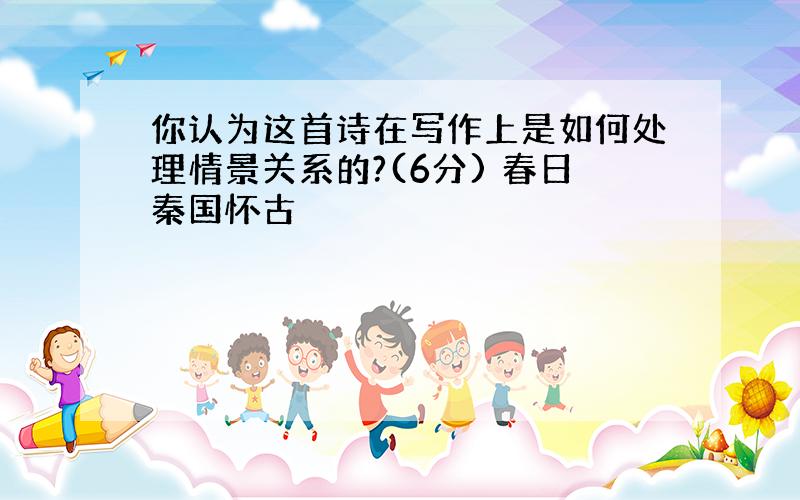 你认为这首诗在写作上是如何处理情景关系的?(6分) 春日秦国怀古